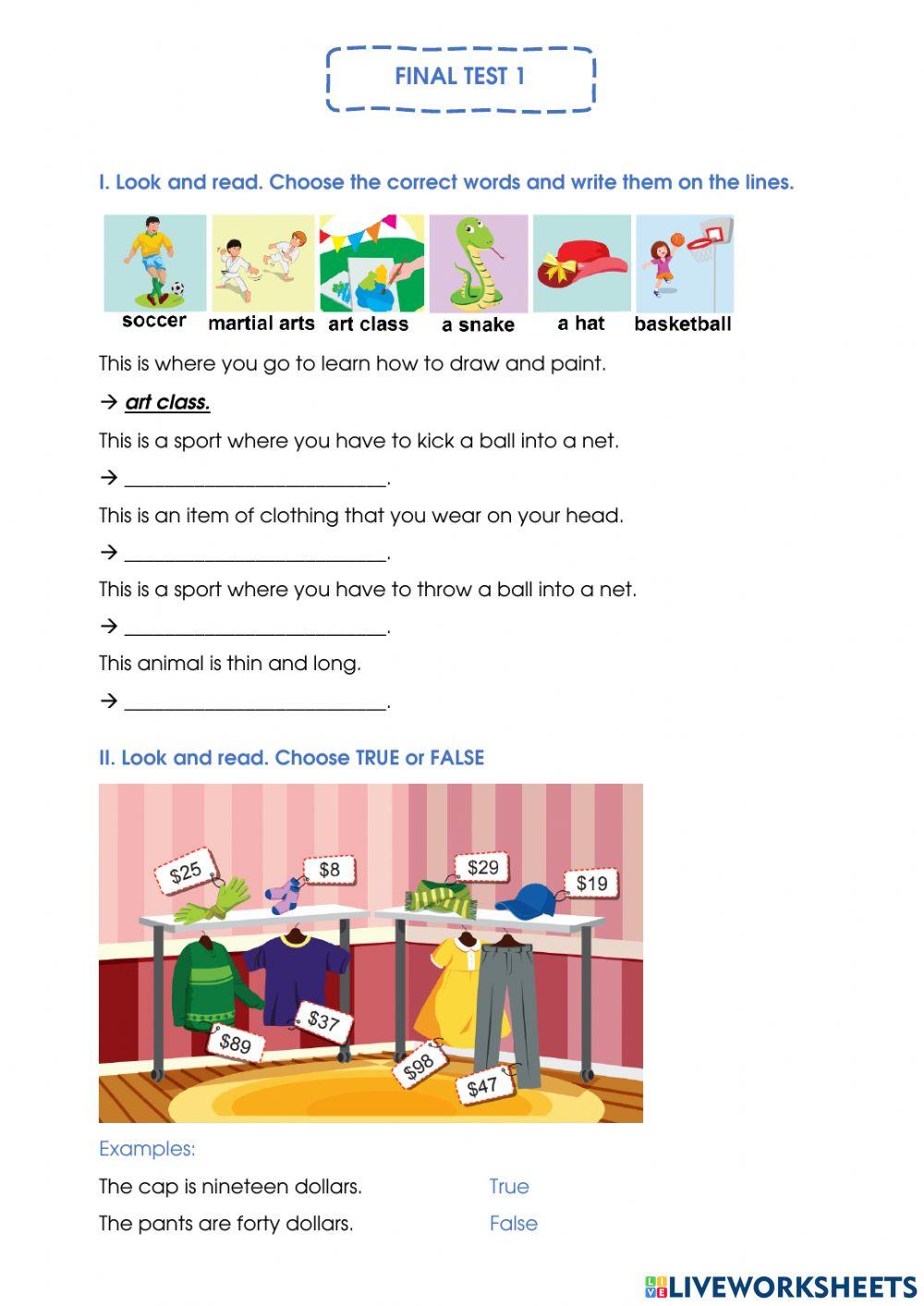 FINAL TEST 1

I. Look and read. Choose the correct words and write them on the lines.

soccer martial arts art class a snake a hat basketball

This is where you go to learn how to draw and paint.

→ art class.

This is a sport where you have to kick a ball into a net.

→ ____.

This is an item of clothing that you wear on your head.

→ ____.

This is a sport where you have to throw a ball into a net.

→ ____.

This animal is thin and long.

→ ____.

II. Look and read. Choose TRUE or FALSE

$25 $8 $29 $19 $89 $37 $98 $47

Examples:

The cap is nineteen dollars. True

The pants are forty dollars. False

LIVEWORKSHEETS